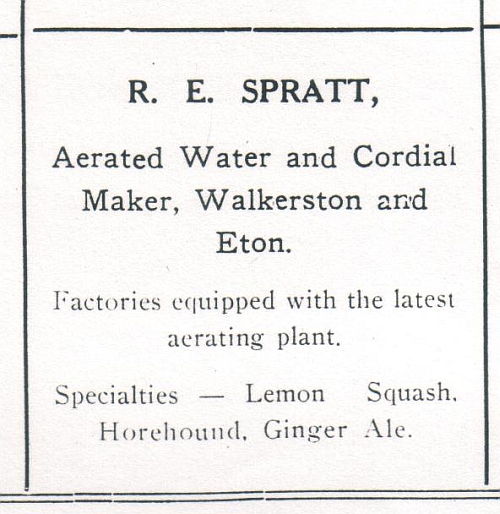 R. E. SPRATT,

Aerated Water and Cordial Maker, Walkerston and Eton.

Factories equipped with the latest aerating plant.

Specialties — Lemon Squash, Horehound, Ginger Ale.